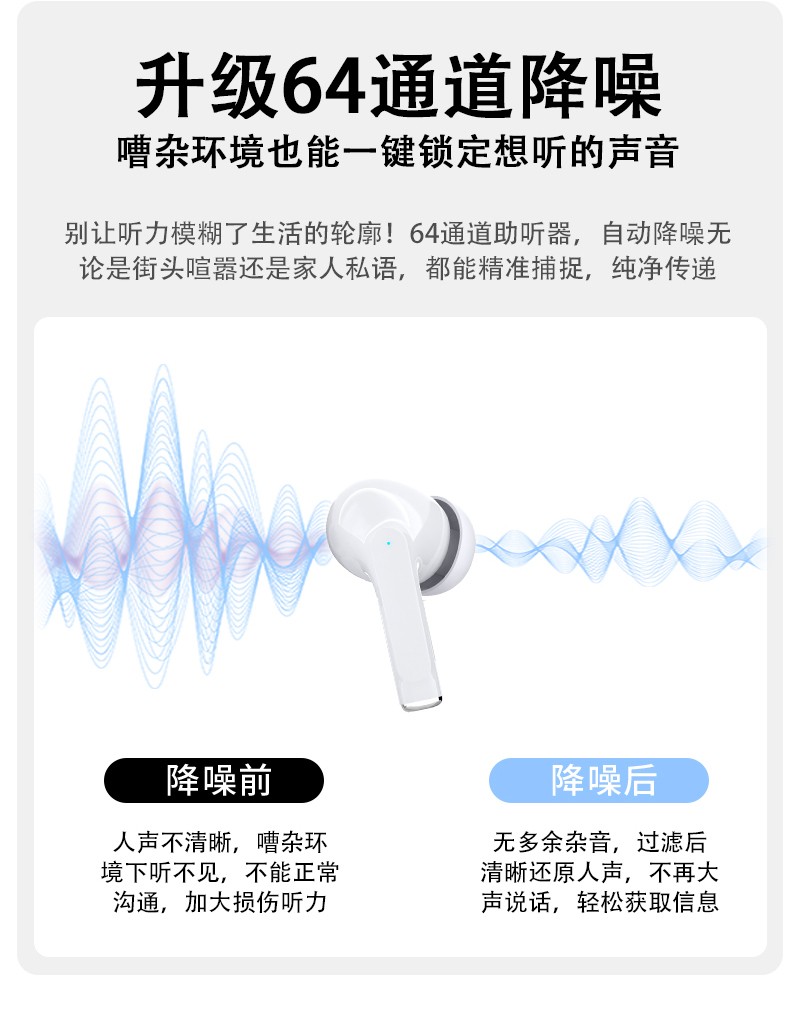 升级64通道降噪

嘈杂环境也能一键锁定想听的声音

别让听力模糊了生活的轮廓！64通道助听器，自动降噪无论是街头喧嚣还是家人私语，都能精准捕捉，纯净传递

降噪前

人声不清晰，嘈杂环境下听不见，不能正常沟通，加大损伤听力

降噪后

无多余杂音，过滤后清晰还原人声，不再大声说话，轻松获取信息